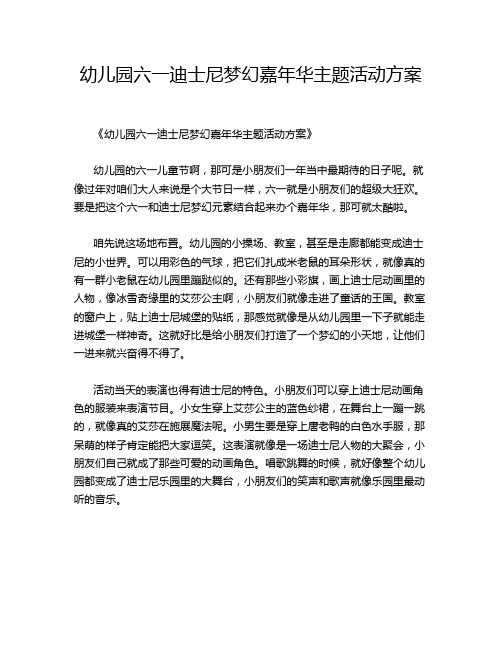 幼儿园六一迪士尼梦幻嘉年华主题活动方案

《幼儿园六一迪士尼梦幻嘉年华主题活动方案》

幼儿园的六一儿童节啊，那可是小朋友们一年当中最期待的日子呢。就像过年对咱们大人来说是个大节日一样，六一就是小朋友们的超级大狂欢。要是把这个六一和迪士尼梦幻元素结合起来办个嘉年华，那可就太酷啦。

咱先说这场地布置。幼儿园的小操场、教室，甚至是走廊都能变成迪士尼的小世界。可以用彩色的气球，把它们扎成米老鼠的耳朵形状，就像真的有一群小老鼠在幼儿园里蹦跶似的。还有那些小彩旗，画上迪士尼动画里的人物，像冰雪奇缘里的艾莎公主啊，小朋友们就像走进了童话的王国。教室的窗户上，贴上迪士尼城堡的贴纸，那感觉就像是从幼儿园里一下子就能走进城堡一样神奇。这就好比是给小朋友们打造了一个梦幻的小天地，让他们一进来就兴奋得不得了。

活动当天的表演也得有迪士尼的特色。小朋友们可以穿上迪士尼动画角色的服装来表演节目。小女生穿上艾莎公主的蓝色纱裙，在舞台上一蹦一跳的，就像真的艾莎在施展魔法呢。小男生要是穿上唐老鸭的白色水手服，那呆萌的样子肯定能把大家逗笑。这表演就像是一场迪士尼人物的大聚会，小朋友们自己就成了那些可爱的动画角色。唱歌跳舞的时候，就好像整个幼儿园都变成了迪士尼乐园里的大舞台，小朋友们的笑声和歌声就像乐园里最动听的音乐。